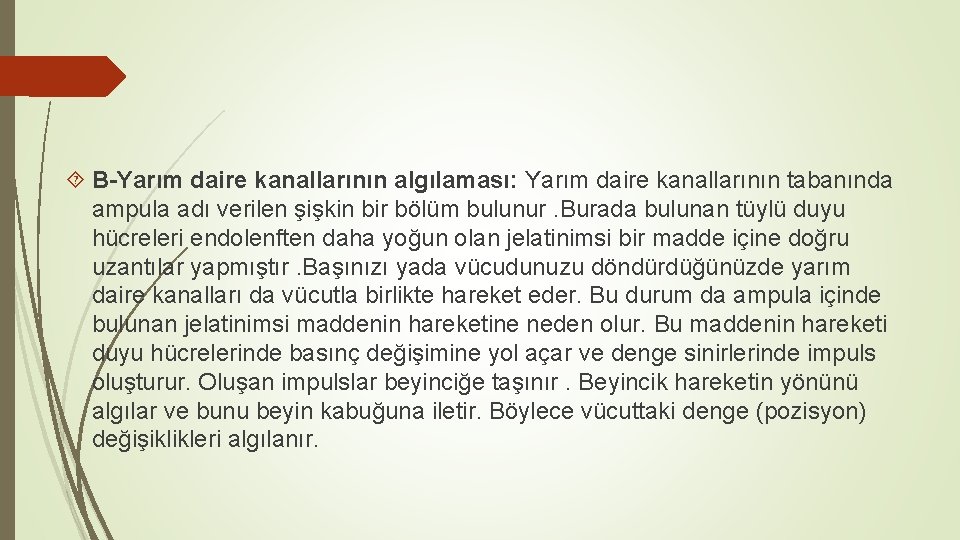 B-Yarım daire kanallarının algılaması: Yarım daire kanallarının tabanında ampula adı verilen şişkin bir bölüm bulunur .Burada bulunan tüylü duyu hücreleri endolenften daha yoğun olan jelatinimsi bir madde içine doğru uzantılar yapmıştır .Başınızı yada vücudunuzu döndürdüğünüzde yarım daire kanalları da vücutla birlikte hareket eder. Bu durum da ampula içinde bulunan jelatinimsi maddenin hareketine neden olur. Bu maddenin hareketi duyu hücrelerinde basınç değişimine yol açar ve denge sinirlerinde impuls oluşturur. Oluşan impulslar beyinciğe taşınır . Beyincik hareketin yönünü algılar ve bunu beyin kabuğuna iletir. Böylece vücuttaki denge (pozisyon) değişiklikleri algılanır.